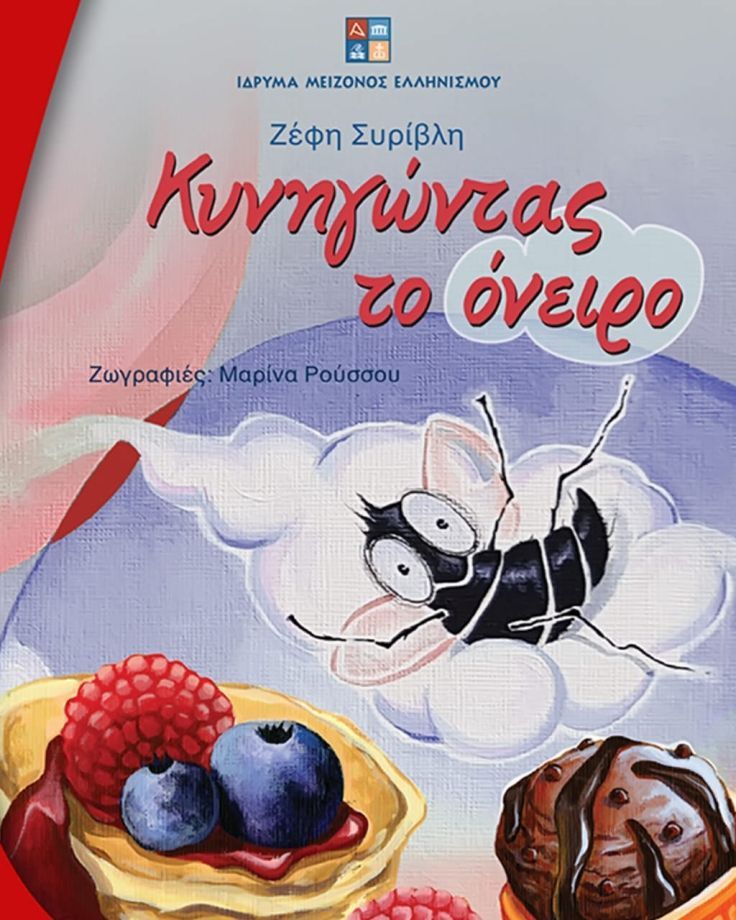 ΙΔΡΥΜΑ ΜΕΙΖΟΝΟΣ ΕΛΛΗΝΙΣΜΟΥ

Ζέφη Συρίβλη

Κυνηγώντας το όνειρο

Ζωγραφιές: Μαρίνα Ρούσσου